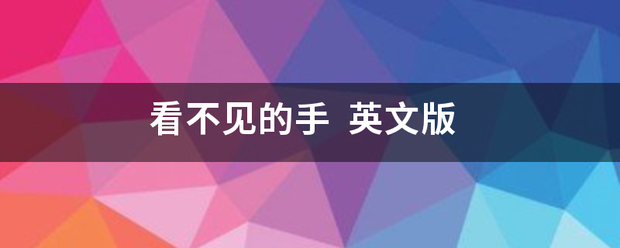 看不见的手 英文版